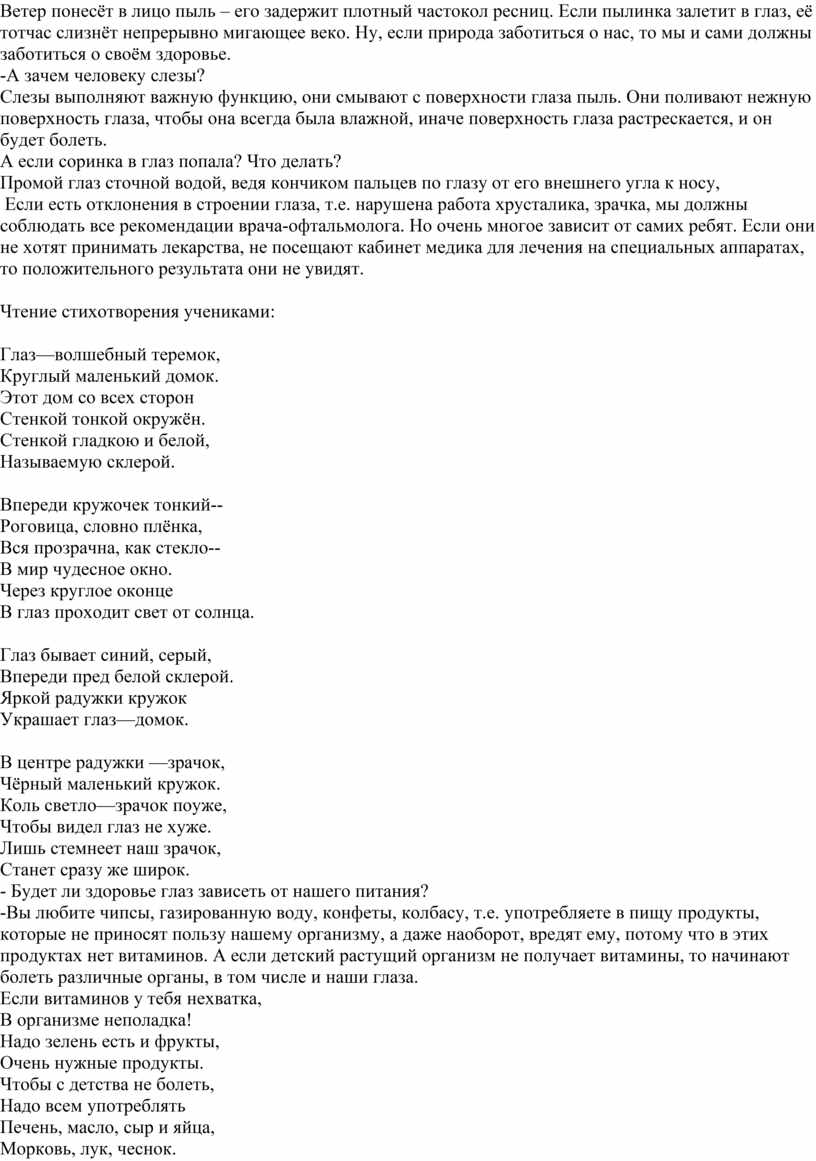 Ветер понесёт в лицо пыль – его задержит плотный частокол ресниц. Если пылинка залетит в глаз, её тотчас слизнёт непрерывно мигающее веко. Ну, если природа заботиться о нас, то мы и сами должны заботиться о своём здоровье.
-А зачем человеку слезы?
Слезы выполняют важную функцию, они смывают с поверхности глаза пыль. Они поливают нежную поверхность глаза, чтобы она всегда была влажной, иначе поверхность глаза растрескается, и он будет болеть.
А если соринка в глаз попала? Что делать?
Промой глаз сточной водой, ведя кончиком пальцев по глазу от его внешнего угла к носу,
Если есть отклонения в строении глаза, т.е. нарушена работа хрусталика, зрачка, мы должны соблюдать все рекомендации врача-офтальмолога. Но очень многое зависит от самих ребят. Если они не хотят принимать лекарства, не посещают кабинет медика для лечения на специальных аппаратах, то положительного результата они не увидят.

Чтение стихотворения учениками:

Глаз—волшебный теремок,
Круглый маленький домок.
Этот дом со всех сторон
Стенкой тонкой окружён.
Стенкой гладкою и белой,
Называемую склерой.

Впереди кружочек тонкий--
Роговица, словно плёнка,
Вся прозрачна, как стекло--
В мир чудесное окно.
Через круглое оконце
В глаз проходит свет от солнца.

Глаз бывает синий, серый,
Впереди пред белой склерой.
Яркой радужки кружок
Украшает глаз—домок.

В центре радужки —зрачок,
Чёрный маленький кружок.
Коль светло—зрачок поуже,
Чтобы видел глаз не хуже.
Лишь стемнеет наш зрачок,
Станет сразу же широк.
- Будет ли здоровье глаз зависеть от нашего питания?
-Вы любите чипсы, газированную воду, конфеты, колбасу, т.е. употребляете в пищу продукты, которые не приносят пользу нашему организму, а даже наоборот, вредят ему, потому что в этих продуктах нет витаминов. А если детский растущий организм не получает витамины, то начинают болеть различные органы, в том числе и наши глаза.
Если витаминов у тебя нехватка,
В организме неполадка!
Надо зелень есть и фрукты,
Очень нужные продукты.
Чтобы с детства не болеть,
Надо всем употреблять
Печень, масло, сыр и яйца,
Морковь, лук, чеснок.